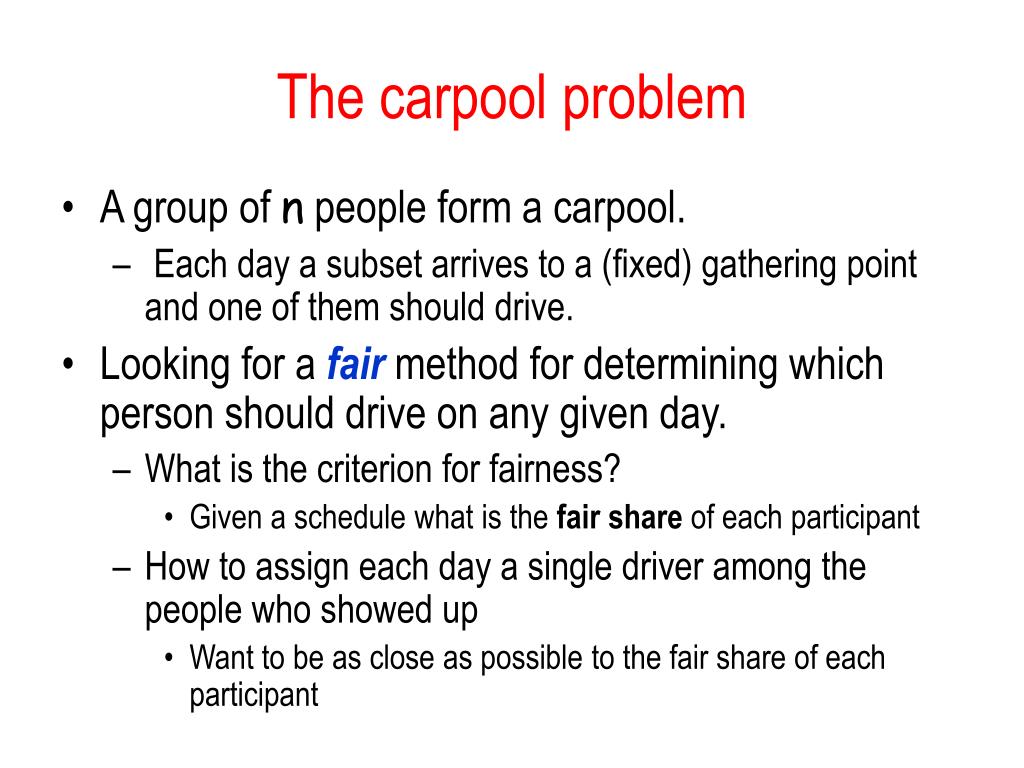 The carpool problem

• A group of n people form a carpool.
  – Each day a subset arrives to a (fixed) gathering point and one of them should drive.
• Looking for a fair method for determining which person should drive on any given day.
  – What is the criterion for fairness?
    • Given a schedule what is the fair share of each participant
  – How to assign each day a single driver among the people who showed up
    • Want to be as close as possible to the fair share of each participant